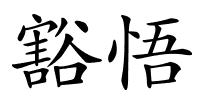 豁悟